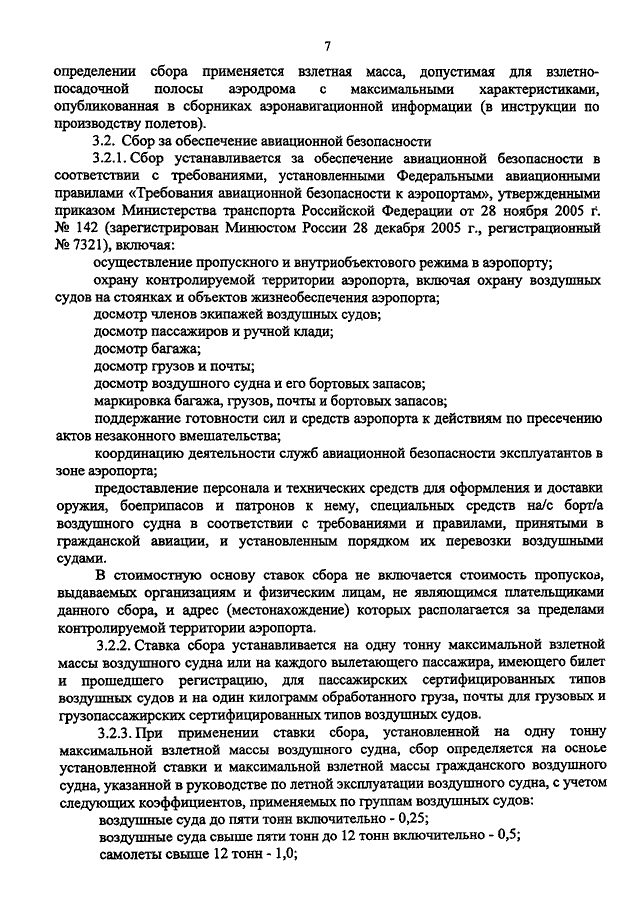 7

определении сбора применяется взлетная масса, допустимая для взлетно-посадочной полосы аэродрома с максимальными характеристиками, опубликованная в сборниках аэронавигационной информации (в инструкции по производству полетов).

3.2. Сбор за обеспечение авиационной безопасности

3.2.1. Сбор устанавливается за обеспечение авиационной безопасности в соответствии с требованиями, установленными Федеральными авиационными правилами «Требования авиационной безопасности к аэропортам», утвержденными приказом Министерства транспорта Российской Федерации от 28 ноября 2005 г. № 142 (зарегистрирован Минюстом России 28 декабря 2005 г., регистрационный № 7321), включая:

осуществление пропускного и внутриобъектового режима в аэропорту;

охрану контролируемой территории аэропорта, включая охрану воздушных судов на стоянках и объектов жизнеобеспечения аэропорта;

досмотр членов экипажей воздушных судов;

досмотр пассажиров и ручной клади;

досмотр багажа;

досмотр грузов и почты;

досмотр воздушного судна и его бортовых запасов;

маркировка багажа, грузов, почты и бортовых запасов;

поддержание готовности сил и средств аэропорта к действиям по пресечению актов незаконного вмешательства;

координацию деятельности служб авиационной безопасности эксплуатантов в зоне аэропорта;

предоставление персонала и технических средств для оформления и доставки оружия, боеприпасов и патронов к нему, специальных средств на/с борт/а воздушного судна в соответствии с требованиями и правилами, принятыми в гражданской авиации, и установленным порядком их перевозки воздушными судами.

В стоимостную основу ставок сбора не включается стоимость пропусков, выдаваемых организациям и физическим лицам, не являющимся плательщиками данного сбора, и адрес (местонахождение) которых располагается за пределами контролируемой территории аэропорта.

3.2.2. Ставка сбора устанавливается на одну тонну максимальной взлетной массы воздушного судна или на каждого вылетающего пассажира, имеющего билет и прошедшего регистрацию, для пассажирских сертифицированных типов воздушных судов и на один килограмм обработанного груза, почты для грузовых и грузопассажирских сертифицированных типов воздушных судов.

3.2.3. При применении ставки сбора, установленной на одну тонну максимальной взлетной массы воздушного судна, сбор определяется на основе установленной ставки и максимальной взлетной массы гражданского воздушного судна, указанной в руководстве по летной эксплуатации воздушного судна, с учетом следующих коэффициентов, применяемых по группам воздушных судов:

воздушные суда до пяти тонн включительно - 0,25;

воздушные суда свыше пяти тонн до 12 тонн включительно - 0,5;

самолеты свыше 12 тонн - 1,0;